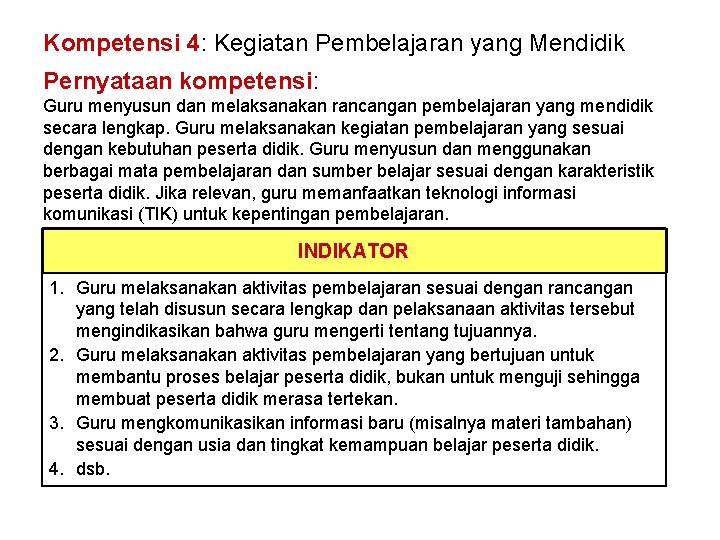 Kompetensi 4: Kegiatan Pembelajaran yang Mendidik

Pernyataan kompetensi:
Guru menyusun dan melaksanakan rancangan pembelajaran yang mendidik secara lengkap. Guru melaksanakan kegiatan pembelajaran yang sesuai dengan kebutuhan peserta didik. Guru menyusun dan menggunakan berbagai mata pembelajaran dan sumber belajar sesuai dengan karakteristik peserta didik. Jika relevan, guru memanfaatkan teknologi informasi komunikasi (TIK) untuk kepentingan pembelajaran.

INDIKATOR

1. Guru melaksanakan aktivitas pembelajaran sesuai dengan rancangan yang telah disusun secara lengkap dan pelaksanaan aktivitas tersebut mengindikasikan bahwa guru mengerti tentang tujuannya.
2. Guru melaksanakan aktivitas pembelajaran yang bertujuan untuk membantu proses belajar peserta didik, bukan untuk menguji sehingga membuat peserta didik merasa tertekan.
3. Guru mengkomunikasikan informasi baru (misalnya materi tambahan) sesuai dengan usia dan tingkat kemampuan belajar peserta didik.
4. dsb.